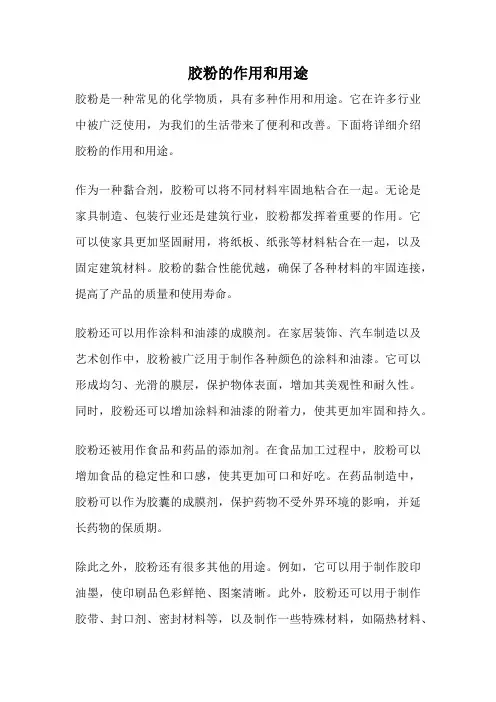 胶粉的作用和用途

胶粉是一种常见的化学物质，具有多种作用和用途。它在许多行业中被广泛使用，为我们的生活带来了便利和改善。下面将详细介绍胶粉的作用和用途。

作为一种黏合剂，胶粉可以将不同材料牢固地粘合在一起。无论是家具制造、包装行业还是建筑行业，胶粉都发挥着重要的作用。它可以使家具更加坚固耐用，将纸板、纸张等材料粘合在一起，以及固定建筑材料。胶粉的黏合性能优越，确保了各种材料的牢固连接，提高了产品的质量和使用寿命。

胶粉还可以用作涂料和油漆的成膜剂。在家居装饰、汽车制造以及艺术创作中，胶粉被广泛用于制作各种颜色的涂料和油漆。它可以形成均匀、光滑的膜层，保护物体表面，增加其美观性和耐久性。同时，胶粉还可以增加涂料和油漆的附着力，使其更加牢固和持久。

胶粉还被用作食品和药品的添加剂。在食品加工过程中，胶粉可以增加食品的稳定性和口感，使其更加可口和好吃。在药品制造中，胶粉可以作为胶囊的成膜剂，保护药物不受外界环境的影响，并延长药物的保质期。

除此之外，胶粉还有很多其他的用途。例如，它可以用于制作胶印油墨，使印刷品色彩鲜艳、图案清晰。此外，胶粉还可以用于制作胶带、封口剂、密封材料等，以及制作一些特殊材料，如隔热材料、